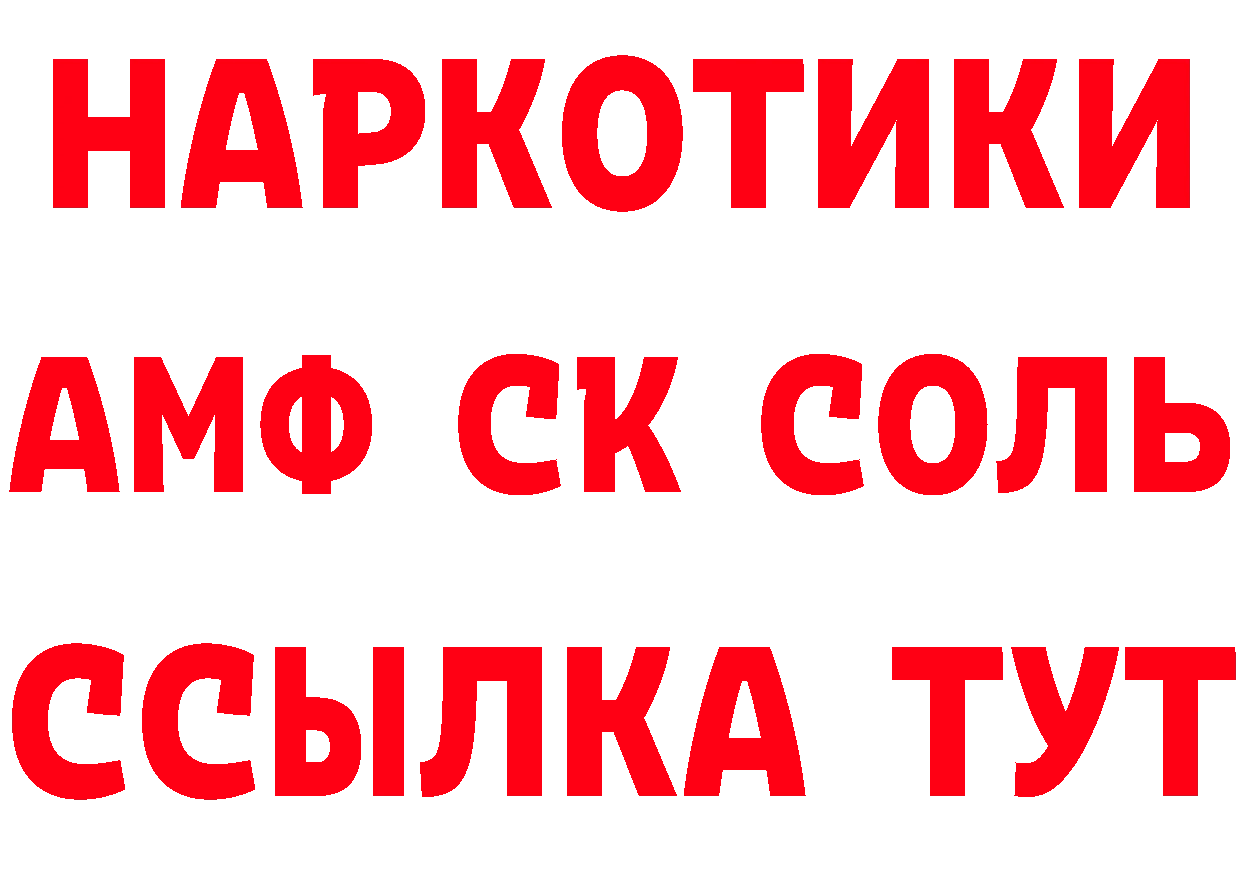 НАРКОТИКИ

АМФ СК СОЛЬ

ССЫЛКА ТУТ